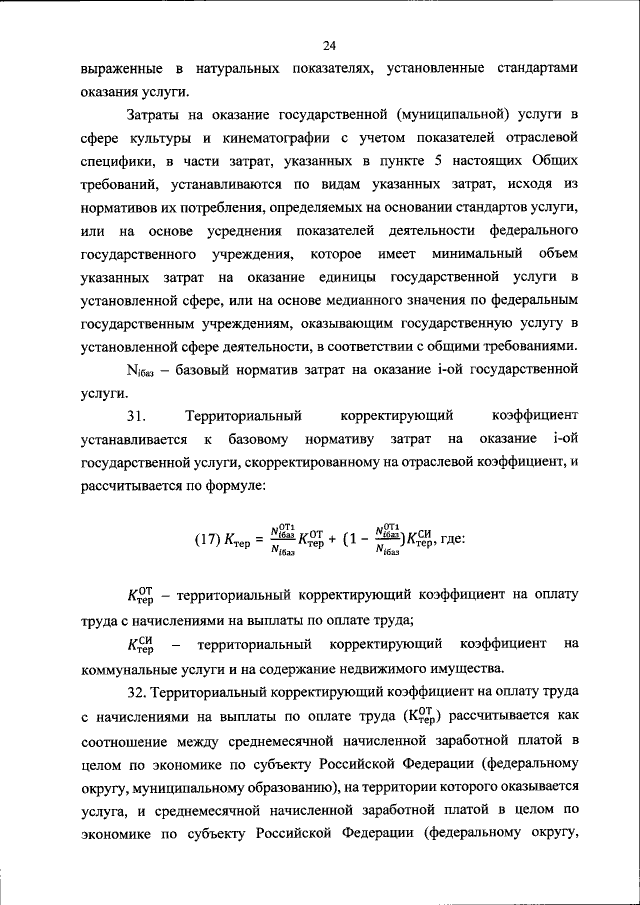 24

выраженные в натуральных показателях, установленные стандартами оказания услуги.

Затраты на оказание государственной (муниципальной) услуги в сфере культуры и кинематографии с учетом показателей отраслевой специфики, в части затрат, указанных в пункте 5 настоящих Общих требований, устанавливаются по видам указанных затрат, исходя из нормативов их потребления, определяемых на основании стандартов услуги, или на основе усреднения показателей деятельности федерального государственного учреждения, которое имеет минимальный объем указанных затрат на оказание единицы государственной услуги в установленной сфере, или на основе медианного значения по федеральным государственным учреждениям, оказывающим государственную услугу в установленной сфере деятельности, в соответствии с общими требованиями.

$N_{iбаз}$ – базовый норматив затрат на оказание i-ой государственной услуги.

31. Территориальный корректирующий коэффициент устанавливается к базовому нормативу затрат на оказание i-ой государственной услуги, скорректированному на отраслевой коэффициент, и рассчитывается по формуле:

(17) $K_{тер} = \frac{N_{iбаз}^{ОТ1}}{N_{iбаз}} K_{тер}^{ОТ} + (1 - \frac{N_{iбаз}^{ОТ1}}{N_{iбаз}}) K_{тер}^{СИ}$, где:

$K_{тер}^{ОТ}$ – территориальный корректирующий коэффициент на оплату труда с начислениями на выплаты по оплате труда;

$K_{тер}^{СИ}$ – территориальный корректирующий коэффициент на коммунальные услуги и на содержание недвижимого имущества.

32. Территориальный корректирующий коэффициент на оплату труда с начислениями на выплаты по оплате труда ($K_{тер}^{ОТ}$) рассчитывается как соотношение между среднемесячной начисленной заработной платой в целом по экономике по субъекту Российской Федерации (федеральному округу, муниципальному образованию), на территории которого оказывается услуга, и среднемесячной начисленной заработной платой в целом по экономике по субъекту Российской Федерации (федеральному округу,